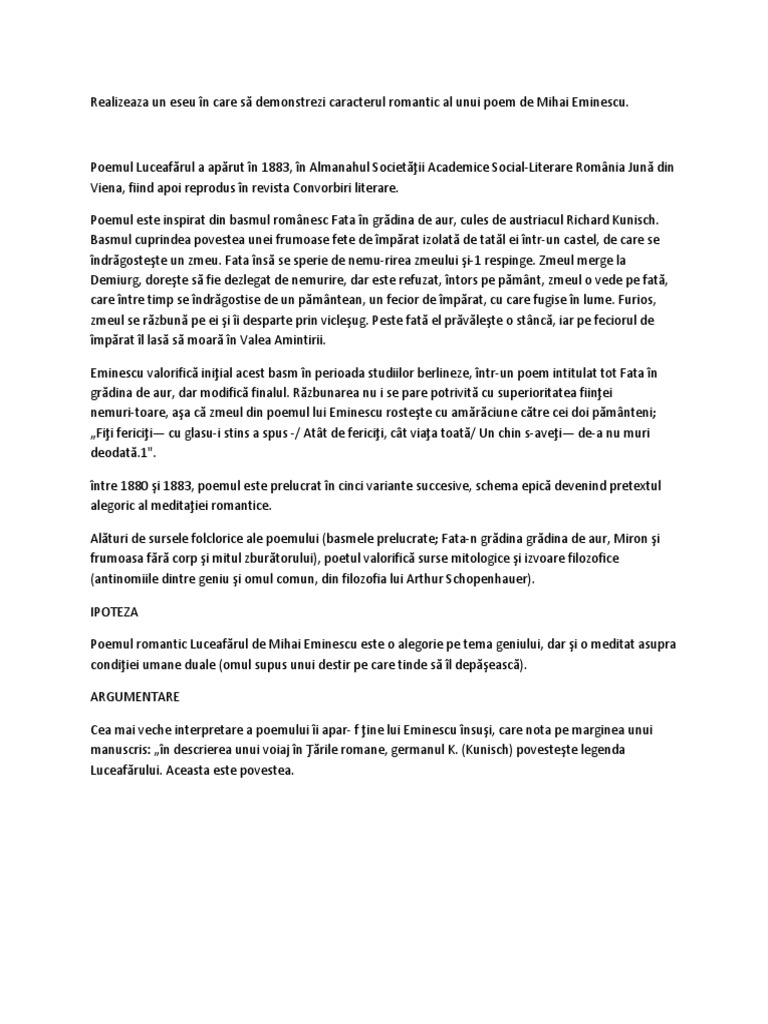 Realizeaza un eseu în care să demonstrezi caracterul romantic al unui poem de Mihai Eminescu.

Poemul Luceafărul a apărut în 1883, în Almanahul Societăţii Academice Social-Literare România Jună din Viena, fiind apoi reprodus în revista Convorbiri literare.

Poemul este inspirat din basmul românesc Fata în grădina de aur, cules de austriacul Richard Kunisch. Basmul cuprindea povestea unei frumoase fete de împărat izolată de tatăl ei într-un castel, de care se îndrăgosteşte un zmeu. Fata însă se sperie de nemu-rirea zmeului şi-1 respinge. Zmeul merge la Demiurg, doreşte să fie dezlegat de nemurire, dar este refuzat, întors pe pământ, zmeul o vede pe fată, care între timp se îndrăgostise de un pământean, un fecior de împărat, cu care fugise în lume. Furios, zmeul se răzbună pe ei şi îi desparte prin vicleşug. Peste fată el prăvăleşte o stâncă, iar pe feciorul de împărat îl lasă să moară în Valea Amintirii.

Eminescu valorifică iniţial acest basm în perioada studiilor berlineze, într-un poem intitulat tot Fata în grădina de aur, dar modifică finalul. Răzbunarea nu i se pare potrivită cu superioritatea fiinţei nemuri-toare, aşa că zmeul din poemul lui Eminescu rosteşte cu amărăciune către cei doi pământeni; „Fiţi fericiţi— cu glasu-i stins a spus -/ Atât de fericiţi, cât viaţa toată/ Un chin s-aveţi— de-a nu muri deodată.1".

între 1880 şi 1883, poemul este prelucrat în cinci variante succesive, schema epică devenind pretextul alegoric al meditaţiei romantice.

Alături de sursele folclorice ale poemului (basmele prelucrate; Fata-n grădina grădina de aur, Miron şi frumoasa fără corp şi mitul zburătorului), poetul valorifică surse mitologice şi izvoare filozofice (antinomiile dintre geniu şi omul comun, din filozofia lui Arthur Schopenhauer).

IPOTEZA

Poemul romantic Luceafărul de Mihai Eminescu este o alegorie pe tema geniului, dar şi o meditat asupra condiţiei umane duale (omul supus unui destir pe care tinde să îl depăşească).

ARGUMENTARE

Cea mai veche interpretare a poemului îi apar- f ţine lui Eminescu însuşi, care nota pe marginea unui manuscris: „în descrierea unui voiaj în Ţările romane, germanul K. (Kunisch) povesteşte legenda Luceafărului. Aceasta este povestea.